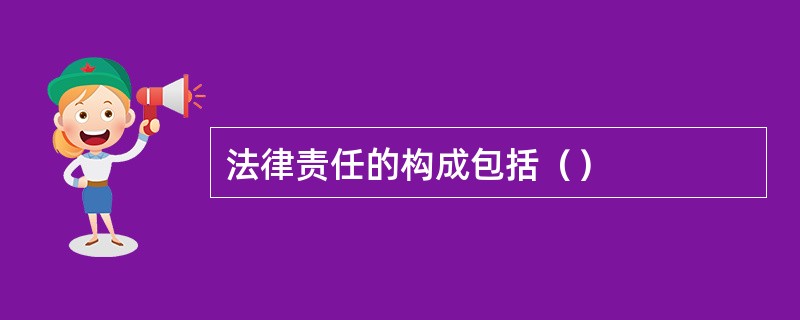 法律责任的构成包括（）